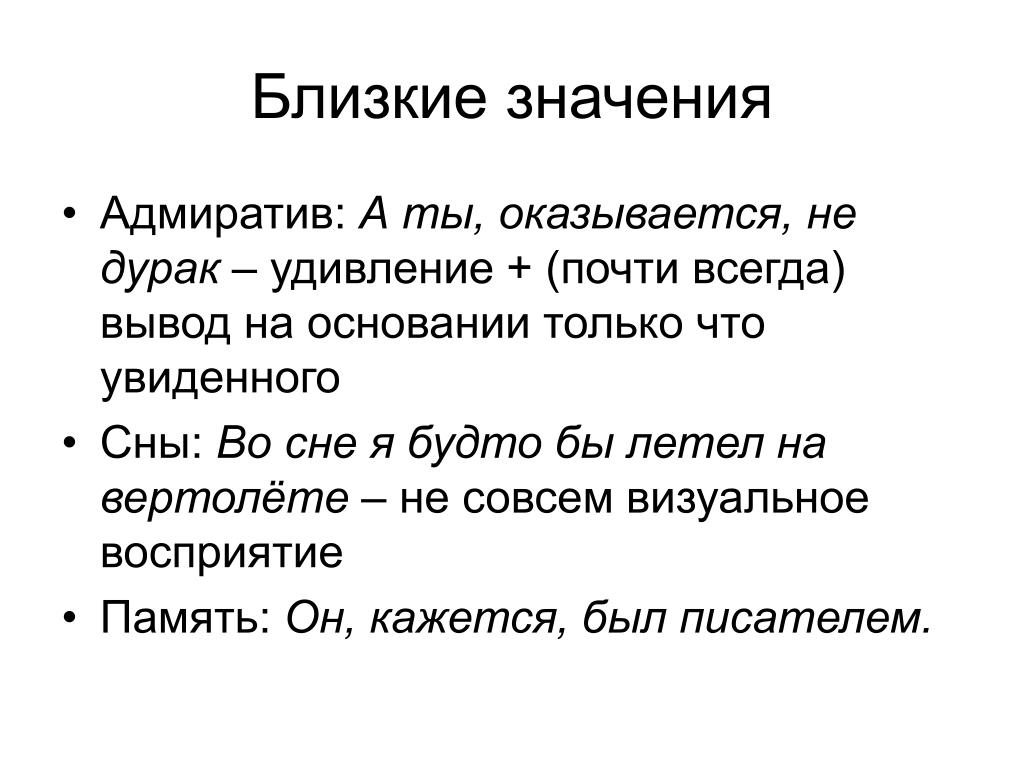 Близкие значения

• Адмиратив: А ты, оказывается, не дурак – удивление + (почти всегда) вывод на основании только что увиденного
• Сны: Во сне я будто бы летел на вертолёте – не совсем визуальное восприятие
• Память: Он, кажется, был писателем.